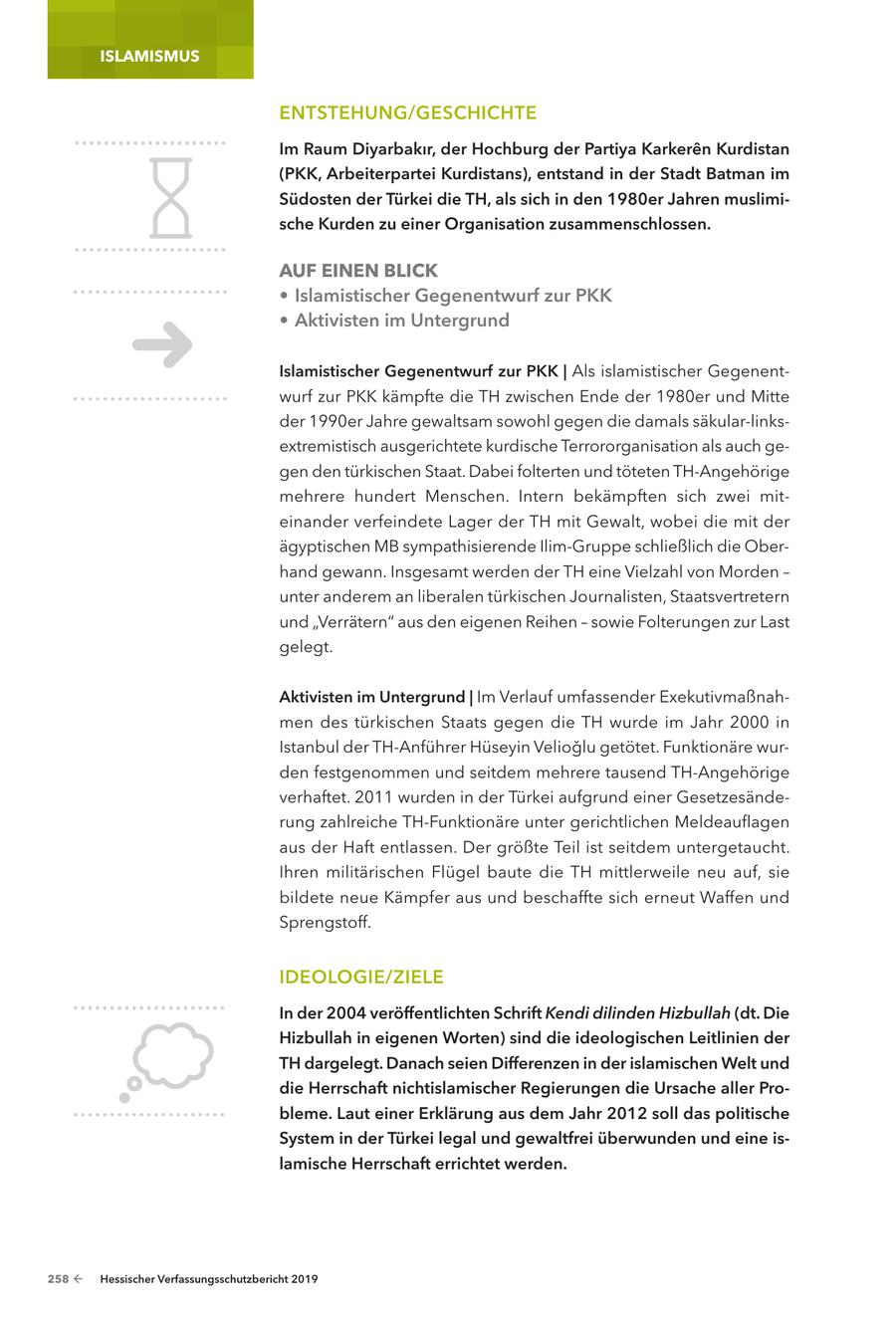 ISLAMISMUS

ENTSTEHUNG/GESCHICHTE

Im Raum Diyarbakır, der Hochburg der Partiya Karkerên Kurdistan (PKK, Arbeiterpartei Kurdistans), entstand in der Stadt Batman im Südosten der Türkei die TH, als sich in den 1980er Jahren muslimische Kurden zu einer Organisation zusammenschlossen.

AUF EINEN BLICK
• Islamistischer Gegenentwurf zur PKK
• Aktivisten im Untergrund

Islamistischer Gegenentwurf zur PKK | Als islamistischer Gegenentwurf zur PKK kämpfte die TH zwischen Ende der 1980er und Mitte der 1990er Jahre gewaltsam sowohl gegen die damals säkular-linksextremistisch ausgerichtete kurdische Terrororganisation als auch gegen den türkischen Staat. Dabei folterten und töteten TH-Angehörige mehrere hundert Menschen. Intern bekämpften sich zwei miteinander verfeindete Lager der TH mit Gewalt, wobei die mit der ägyptischen MB sympathisierende Ilim-Gruppe schließlich die Oberhand gewann. Insgesamt werden der TH eine Vielzahl von Morden – unter anderem an liberalen türkischen Journalisten, Staatsvertretern und „Verrätern" aus den eigenen Reihen – sowie Folterungen zur Last gelegt.

Aktivisten im Untergrund | Im Verlauf umfassender Exekutivmaßnahmen des türkischen Staats gegen die TH wurde im Jahr 2000 in Istanbul der TH-Anführer Hüseyin Velioğlu getötet. Funktionäre wurden festgenommen und seitdem mehrere tausend TH-Angehörige verhaftet. 2011 wurden in der Türkei aufgrund einer Gesetzesänderung zahlreiche TH-Funktionäre unter gerichtlichen Meldeauflagen aus der Haft entlassen. Der größte Teil ist seitdem untergetaucht. Ihren militärischen Flügel baute die TH mittlerweile neu auf, sie bildete neue Kämpfer aus und beschaffte sich erneut Waffen und Sprengstoff.

IDEOLOGIE/ZIELE

In der 2004 veröffentlichten Schrift Kendi dilinden Hizbullah (dt. Die Hizbullah in eigenen Worten) sind die ideologischen Leitlinien der TH dargelegt. Danach seien Differenzen in der islamischen Welt und die Herrschaft nichtislamischer Regierungen die Ursache aller Probleme. Laut einer Erklärung aus dem Jahr 2012 soll das politische System in der Türkei legal und gewaltfrei überwunden und eine islamische Herrschaft errichtet werden.

258 ← Hessischer Verfassungsschutzbericht 2019